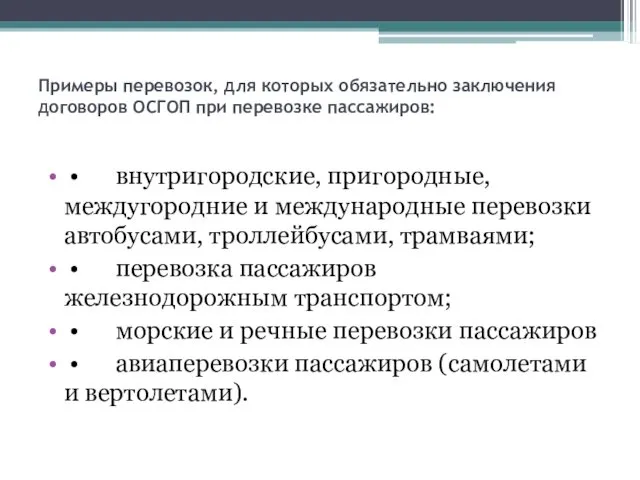 Примеры перевозок, для которых обязательно заключения договоров ОСГОП при перевозке пассажиров:

• • внутригородские, пригородные, междугородние и международные перевозки автобусами, троллейбусами, трамваями;
• • перевозка пассажиров железнодорожным транспортом;
• • морские и речные перевозки пассажиров
• • авиаперевозки пассажиров (самолетами и вертолетами).